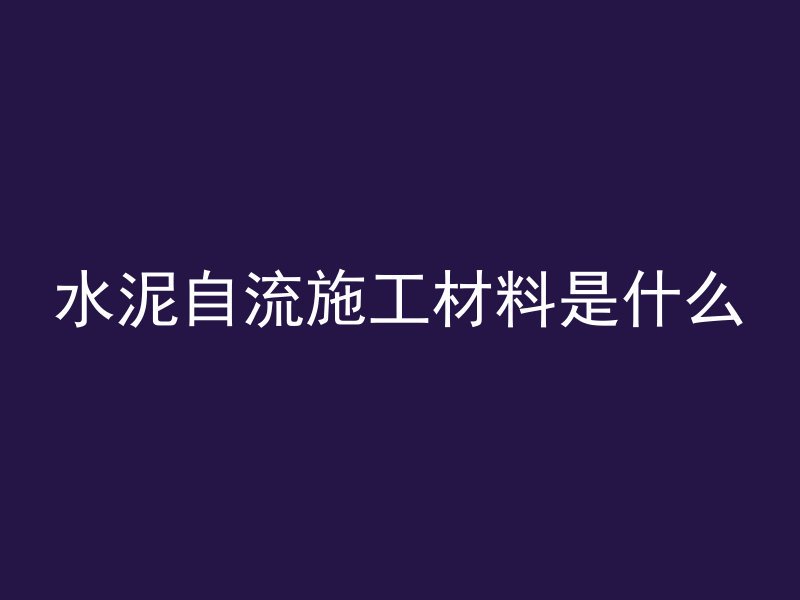 水泥自流施工材料是什么